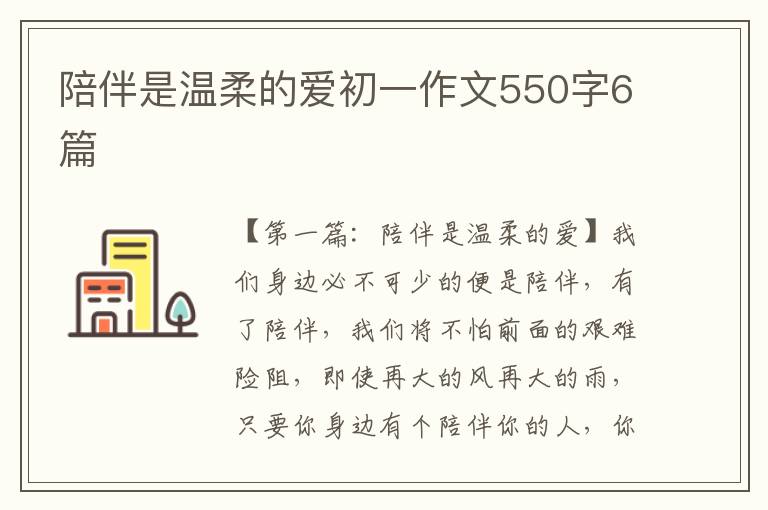 陪伴是温柔的爱初一作文550字6篇

【第一篇：陪伴是温柔的爱】我们身边必不可少的便是陪伴，有了陪伴，我们将不怕前面的艰难险阻，即使再大的风再大的雨，只要你身边有个陪伴你的人，你